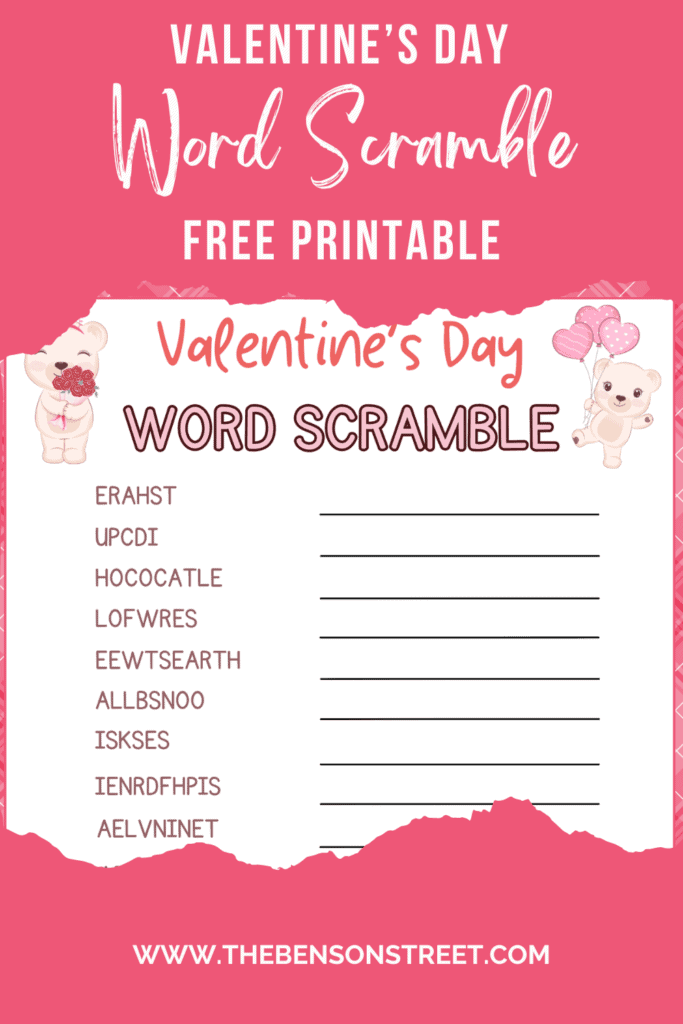 VALENTINE'S DAY
Word Scramble
FREE PRINTABLE

Valentine's Day
WORD SCRAMBLE

ERAHST
UPCDI
HOCOCATLE
LOFWRES
EEWTSEARTH
ALLBSNOO
ISKSES
IENRDFHPIS
AELVNINET

WWW.THEBENSONSTREET.COM